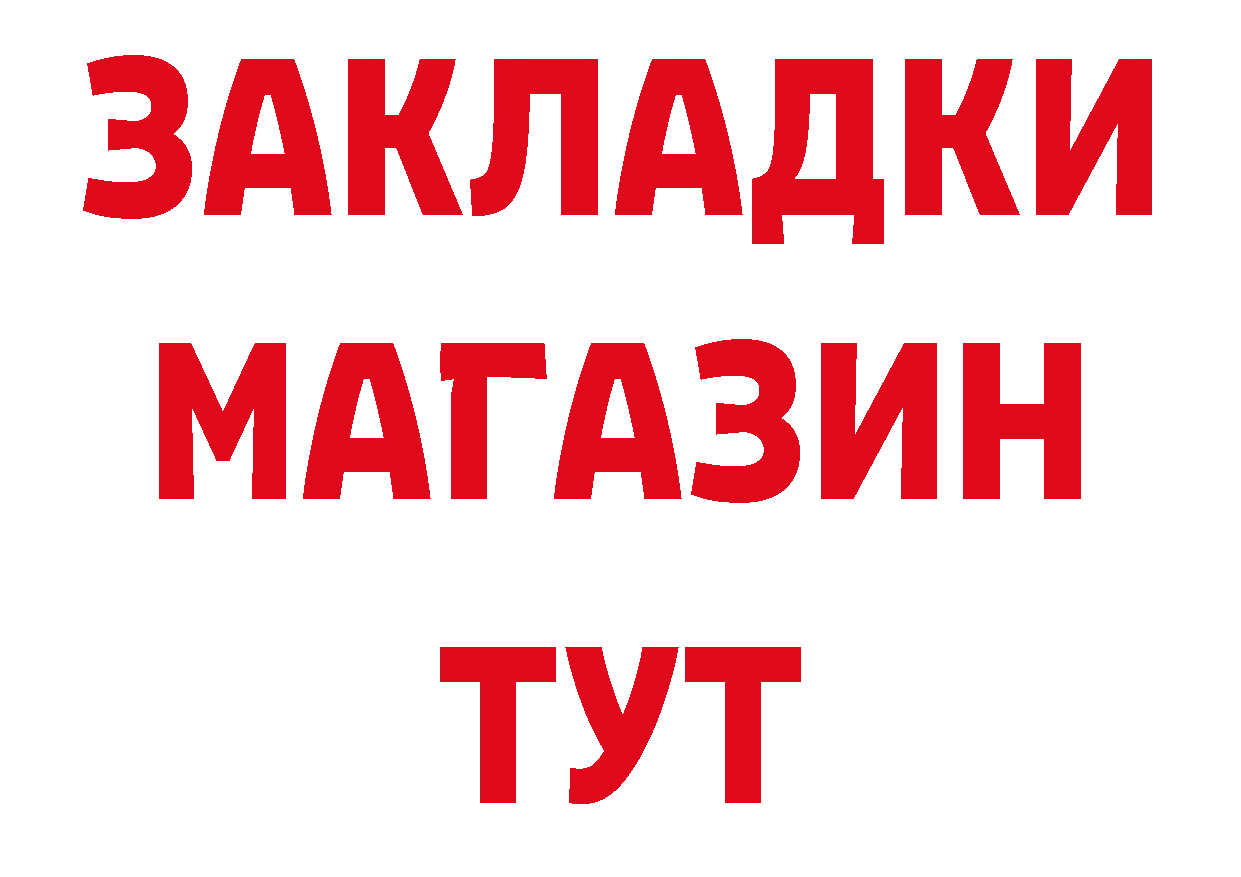 ЗАКЛАДКИ
МАГАЗИН
ТУТ